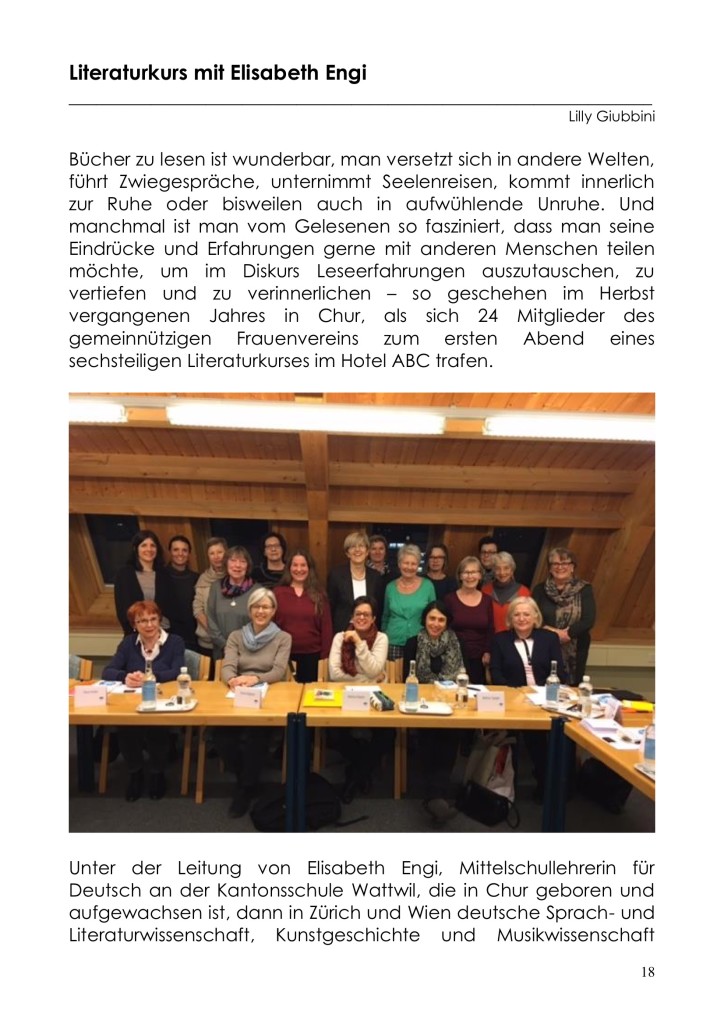 Literaturkurs mit Elisabeth Engi

Lilly Giubbini

Bücher zu lesen ist wunderbar, man versetzt sich in andere Welten, führt Zwiegespräche, unternimmt Seelenreisen, kommt innerlich zur Ruhe oder bisweilen auch in aufwühlende Unruhe. Und manchmal ist man vom Gelesenen so fasziniert, dass man seine Eindrücke und Erfahrungen gerne mit anderen Menschen teilen möchte, um im Diskurs Leseerfahrungen auszutauschen, zu vertiefen und zu verinnerlichen – so geschehen im Herbst vergangenen Jahres in Chur, als sich 24 Mitglieder des gemeinnützigen Frauenvereins zum ersten Abend eines sechsteiligen Literaturkurses im Hotel ABC trafen.

Unter der Leitung von Elisabeth Engi, Mittelschullehrerin für Deutsch an der Kantonsschule Wattwil, die in Chur geboren und aufgewachsen ist, dann in Zürich und Wien deutsche Sprach- und Literaturwissenschaft, Kunstgeschichte und Musikwissenschaft

18